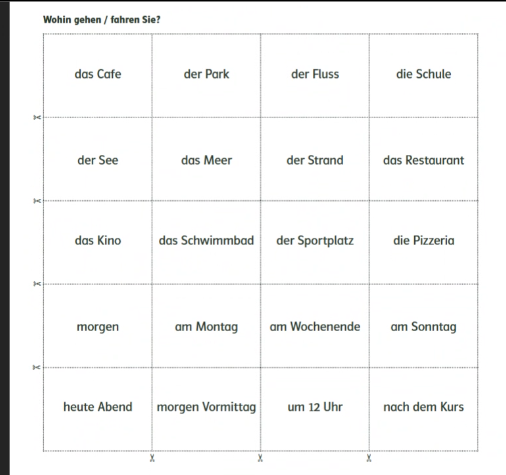 Wohin gehen / fahren Sie?

| das Cafe | der Park | der Fluss | die Schule |
|---|---|---|---|
| der See | das Meer | der Strand | das Restaurant |
| das Kino | das Schwimmbad | der Sportplatz | die Pizzeria |
| morgen | am Montag | am Wochenende | am Sonntag |
| heute Abend | morgen Vormittag | um 12 Uhr | nach dem Kurs |